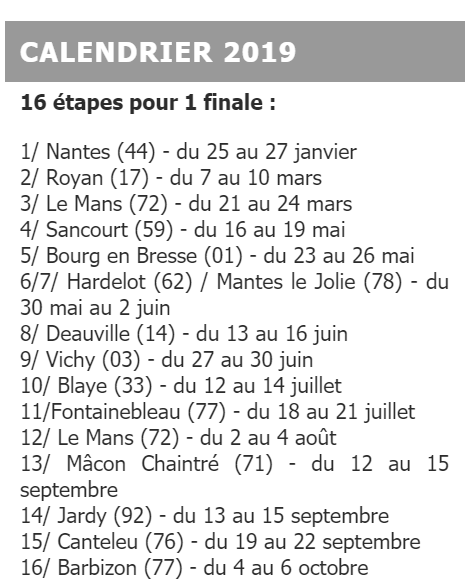 CALENDRIER 2019

16 étapes pour 1 finale :

1/ Nantes (44) - du 25 au 27 janvier
2/ Royan (17) - du 7 au 10 mars
3/ Le Mans (72) - du 21 au 24 mars
4/ Sancourt (59) - du 16 au 19 mai
5/ Bourg en Bresse (01) - du 23 au 26 mai
6/7/ Hardelot (62) / Mantes le Jolie (78) - du 30 mai au 2 juin
8/ Deauville (14) - du 13 au 16 juin
9/ Vichy (03) - du 27 au 30 juin
10/ Blaye (33) - du 12 au 14 juillet
11/Fontainebleau (77) - du 18 au 21 juillet
12/ Le Mans (72) - du 2 au 4 août
13/ Mâcon Chaintré (71) - du 12 au 15 septembre
14/ Jardy (92) - du 13 au 15 septembre
15/ Canteleu (76) - du 19 au 22 septembre
16/ Barbizon (77) - du 4 au 6 octobre